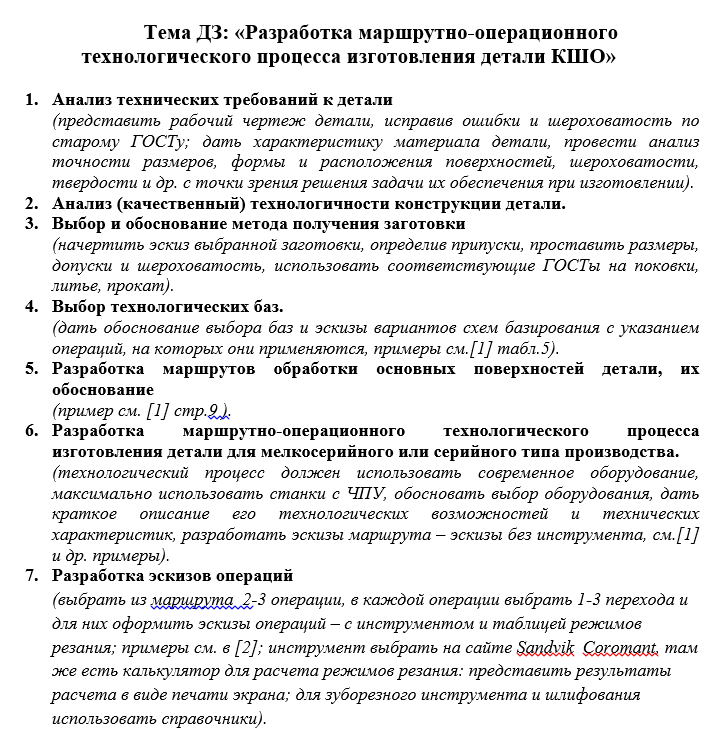 Тема ДЗ: «Разработка маршрутно-операционного технологического процесса изготовления детали КШО»

1. Анализ технических требований к детали
(представить рабочий чертеж детали, исправив ошибки и шероховатость по старому ГОСТу; дать характеристику материала детали, провести анализ точности размеров, формы и расположения поверхностей, шероховатости, твердости и др. с точки зрения решения задачи их обеспечения при изготовлении).
2. Анализ (качественный) технологичности конструкции детали.
3. Выбор и обоснование метода получения заготовки
(начертить эскиз выбранной заготовки, определив припуски, проставить размеры, допуски и шероховатость, использовать соответствующие ГОСТы на поковки, литье, прокат).
4. Выбор технологических баз.
(дать обоснование выбора баз и эскизы вариантов схем базирования с указанием операций, на которых они применяются, примеры см.[1] табл.5).
5. Разработка маршрутов обработки основных поверхностей детали, их обоснование
(пример см. [1] стр.9 ).
6. Разработка маршрутно-операционного технологического процесса изготовления детали для мелкосерийного или серийного типа производства.
(технологический процесс должен использовать современное оборудование, максимально использовать станки с ЧПУ, обосновать выбор оборудования, дать краткое описание его технологических возможностей и технических характеристик, разработать эскизы маршрута – эскизы без инструмента, см.[1] и др. примеры).
7. Разработка эскизов операций
(выбрать из маршрута 2-3 операции, в каждой операции выбрать 1-3 перехода и для них оформить эскизы операций – с инструментом и таблицей режимов резания; примеры см. в [2]; инструмент выбрать на сайте Sandvik Coromant, там же есть калькулятор для расчета режимов резания: представить результаты расчета в виде печати экрана; для зуборезного инструмента и шлифования использовать справочники).